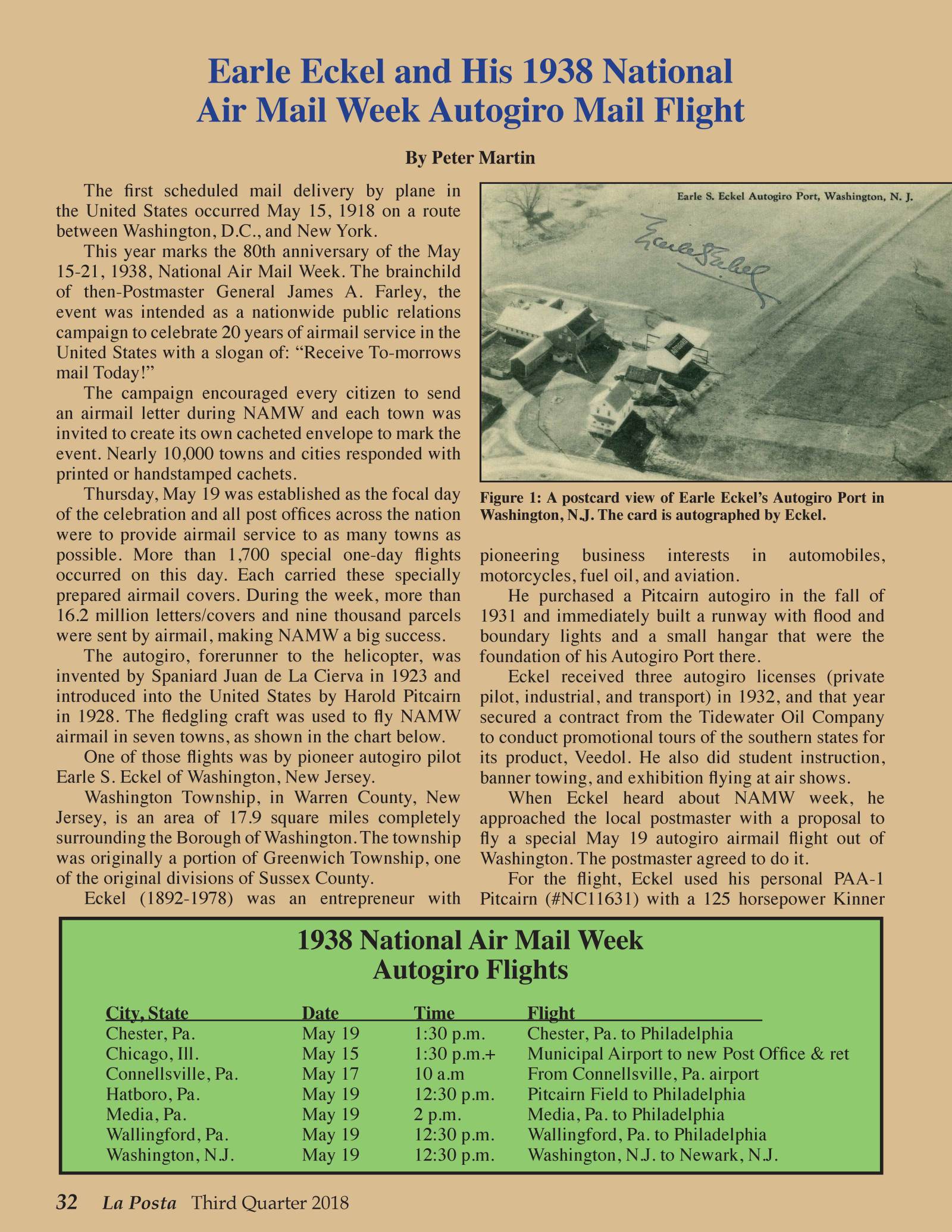 Earle Eckel and His 1938 National Air Mail Week Autogiro Mail Flight

By Peter Martin

The first scheduled mail delivery by plane in the United States occurred May 15, 1918 on a route between Washington, D.C., and New York.

This year marks the 80th anniversary of the May 15-21, 1938, National Air Mail Week. The brainchild of then-Postmaster General James A. Farley, the event was intended as a nationwide public relations campaign to celebrate 20 years of airmail service in the United States with a slogan of: "Receive To-morrows mail Today!"

The campaign encouraged every citizen to send an airmail letter during NAMW and each town was invited to create its own cacheted envelope to mark the event. Nearly 10,000 towns and cities responded with printed or handstamped cachets.

Thursday, May 19 was established as the focal day of the celebration and all post offices across the nation were to provide airmail service to as many towns as possible. More than 1,700 special one-day flights occurred on this day. Each carried these specially prepared airmail covers. During the week, more than 16.2 million letters/covers and nine thousand parcels were sent by airmail, making NAMW a big success.

The autogiro, forerunner to the helicopter, was invented by Spaniard Juan de La Cierva in 1923 and introduced into the United States by Harold Pitcairn in 1928. The fledgling craft was used to fly NAMW airmail in seven towns, as shown in the chart below.

One of those flights was by pioneer autogiro pilot Earle S. Eckel of Washington, New Jersey.

Washington Township, in Warren County, New Jersey, is an area of 17.9 square miles completely surrounding the Borough of Washington. The township was originally a portion of Greenwich Township, one of the original divisions of Sussex County.

Eckel (1892-1978) was an entrepreneur with

Earle S. Eckel Autogiro Port, Washington, N. J.

Earle Eckel

Figure 1: A postcard view of Earle Eckel's Autogiro Port in Washington, N.J. The card is autographed by Eckel.

pioneering business interests in automobiles, motorcycles, fuel oil, and aviation.

He purchased a Pitcairn autogiro in the fall of 1931 and immediately built a runway with flood and boundary lights and a small hangar that were the foundation of his Autogiro Port there.

Eckel received three autogiro licenses (private pilot, industrial, and transport) in 1932, and that year secured a contract from the Tidewater Oil Company to conduct promotional tours of the southern states for its product, Veedol. He also did student instruction, banner towing, and exhibition flying at air shows.

When Eckel heard about NAMW week, he approached the local postmaster with a proposal to fly a special May 19 autogiro airmail flight out of Washington. The postmaster agreed to do it.

For the flight, Eckel used his personal PAA-1 Pitcairn (#NC11631) with a 125 horsepower Kinner

1938 National Air Mail Week
Autogiro Flights

| City, State | Date | Time | Flight |
|---|---|---|---|
| Chester, Pa. | May 19 | 1:30 p.m. | Chester, Pa. to Philadelphia |
| Chicago, Ill. | May 15 | 1:30 p.m.+ | Municipal Airport to new Post Office & ret |
| Connellsville, Pa. | May 17 | 10 a.m | From Connellsville, Pa. airport |
| Hatboro, Pa. | May 19 | 12:30 p.m. | Pitcairn Field to Philadelphia |
| Media, Pa. | May 19 | 2 p.m. | Media, Pa. to Philadelphia |
| Wallingford, Pa. | May 19 | 12:30 p.m. | Wallingford, Pa. to Philadelphia |
| Washington, N.J. | May 19 | 12:30 p.m. | Washington, N.J. to Newark, N.J. |

32 La Posta Third Quarter 2018